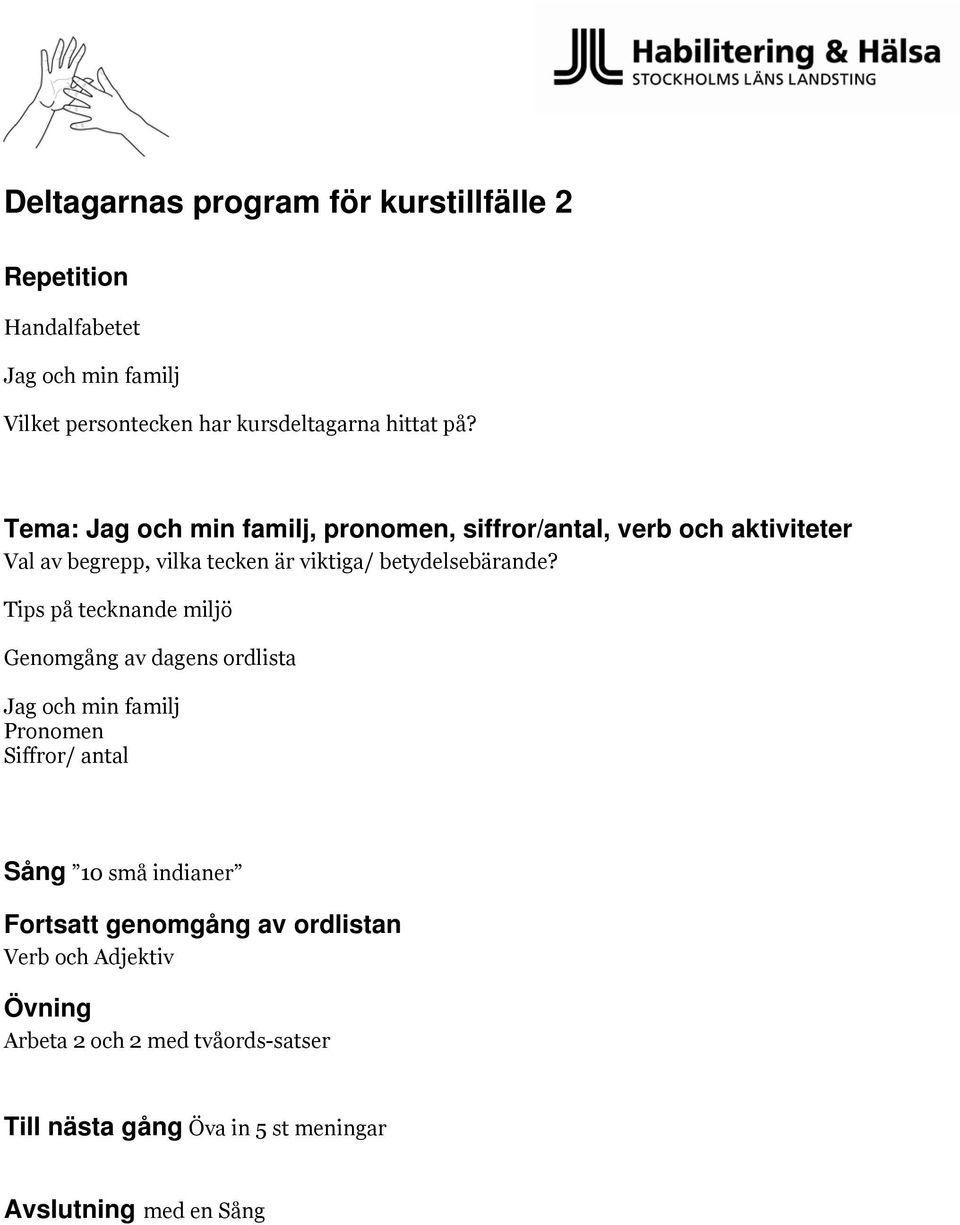 Habilitering & Hälsa
STOCKHOLMS LÄNS LANDSTING

Deltagarnas program för kurstillfälle 2

Repetition

Handalfabetet

Jag och min familj

Vilket persontecken har kursdeltagarna hittat på?

Tema: Jag och min familj, pronomen, siffror/antal, verb och aktiviteter
Val av begrepp, vilka tecken är viktiga/ betydelsebärande?

Tips på tecknande miljö

Genomgång av dagens ordlista

Jag och min familj
Pronomen
Siffror/ antal

Sång ”10 små indianer”

Fortsatt genomgång av ordlistan
Verb och Adjektiv

Övning
Arbeta 2 och 2 med tvåords-satser

Till nästa gång Öva in 5 st meningar

Avslutning med en Sång